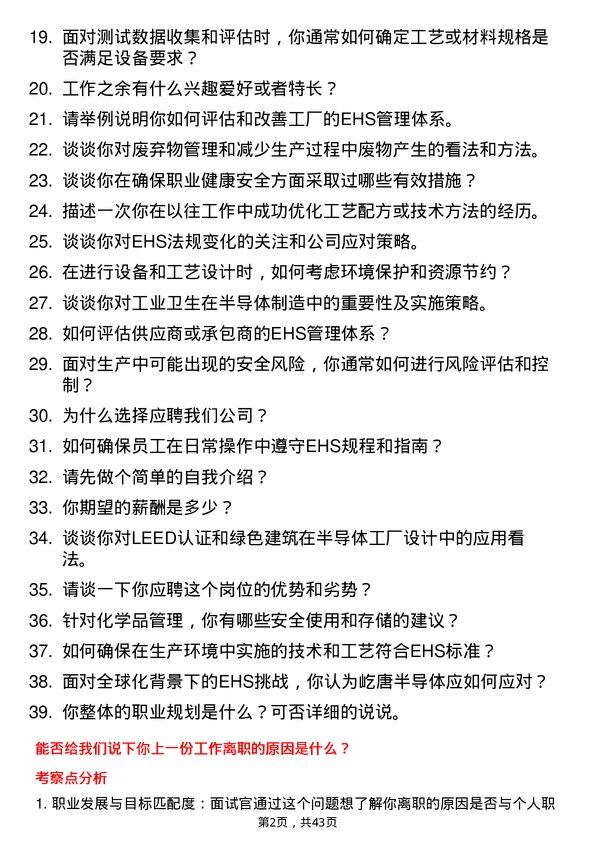 19. 面对测试数据收集和评估时，你通常如何确定工艺或材料规格是否满足设备要求？

20. 工作之余有什么兴趣爱好或者特长？

21. 请举例说明你如何评估和改善工厂的EHS管理体系。

22. 谈谈你对废弃物管理和减少生产过程中废物产生的看法和方法。

23. 谈谈你在确保职业健康安全方面采取过哪些有效措施？

24. 描述一次你在以往工作中成功优化工艺配方或技术方法的经历。

25. 谈谈你对EHS法规变化的关注和公司应对策略。

26. 在进行设备和工艺设计时，如何考虑环境保护和资源节约？

27. 谈谈你对工业卫生在半导体制造中的重要性及实施策略。

28. 如何评估供应商或承包商的EHS管理体系？

29. 面对生产中可能出现的安全风险，你通常如何进行风险评估和控制？

30. 为什么选择应聘我们公司？

31. 如何确保员工在日常操作中遵守EHS规程和指南？

32. 请先做个简单的自我介绍？

33. 你期望的薪酬是多少？

34. 谈谈你对LEED认证和绿色建筑在半导体工厂设计中的应用看法。

35. 请谈一下你应聘这个岗位的优势和劣势？

36. 针对化学品管理，你有哪些安全使用和存储的建议？

37. 如何确保在生产环境中实施的技术和工艺符合EHS标准？

38. 面对全球化背景下的EHS挑战，你认为屹唐半导体应如何应对？

39. 你整体的职业规划是什么？可否详细的说说。

能否给我们说下你上一份工作离职的原因是什么？

考察点分析

1. 职业发展与目标匹配度：面试官通过这个问题想了解你离职的原因是否与个人职

第2页，共43页